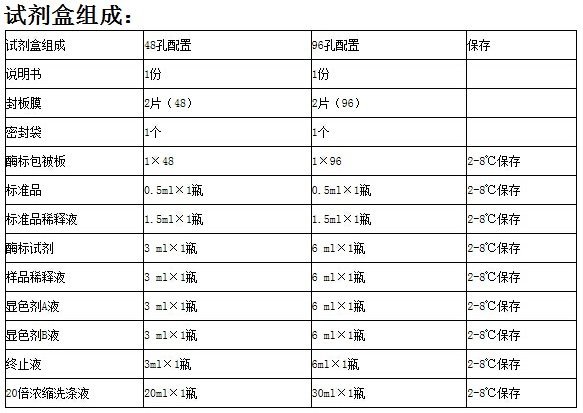 试剂盒组成：

| 试剂盒组成 | 48孔配置 | 96孔配置 | 保存 |
|---|---|---|---|
| 说明书 | 1份 | 1份 | |
| 封板膜 | 2片（48） | 2片（96） | |
| 密封袋 | 1个 | 1个 | |
| 酶标包被板 | 1×48 | 1×96 | 2-8℃保存 |
| 标准品 | 0.5ml×1瓶 | 0.5ml×1瓶 | 2-8℃保存 |
| 标准品稀释液 | 1.5ml×1瓶 | 1.5ml×1瓶 | 2-8℃保存 |
| 酶标试剂 | 3 ml×1瓶 | 6 ml×1瓶 | 2-8℃保存 |
| 样品稀释液 | 3 ml×1瓶 | 6 ml×1瓶 | 2-8℃保存 |
| 显色剂A液 | 3 ml×1瓶 | 6 ml×1瓶 | 2-8℃保存 |
| 显色剂B液 | 3 ml×1瓶 | 6 ml×1瓶 | 2-8℃保存 |
| 终止液 | 3ml×1瓶 | 6ml×1瓶 | 2-8℃保存 |
| 20倍浓缩洗涤液 | 20ml×1瓶 | 30ml×1瓶 | 2-8℃保存 |